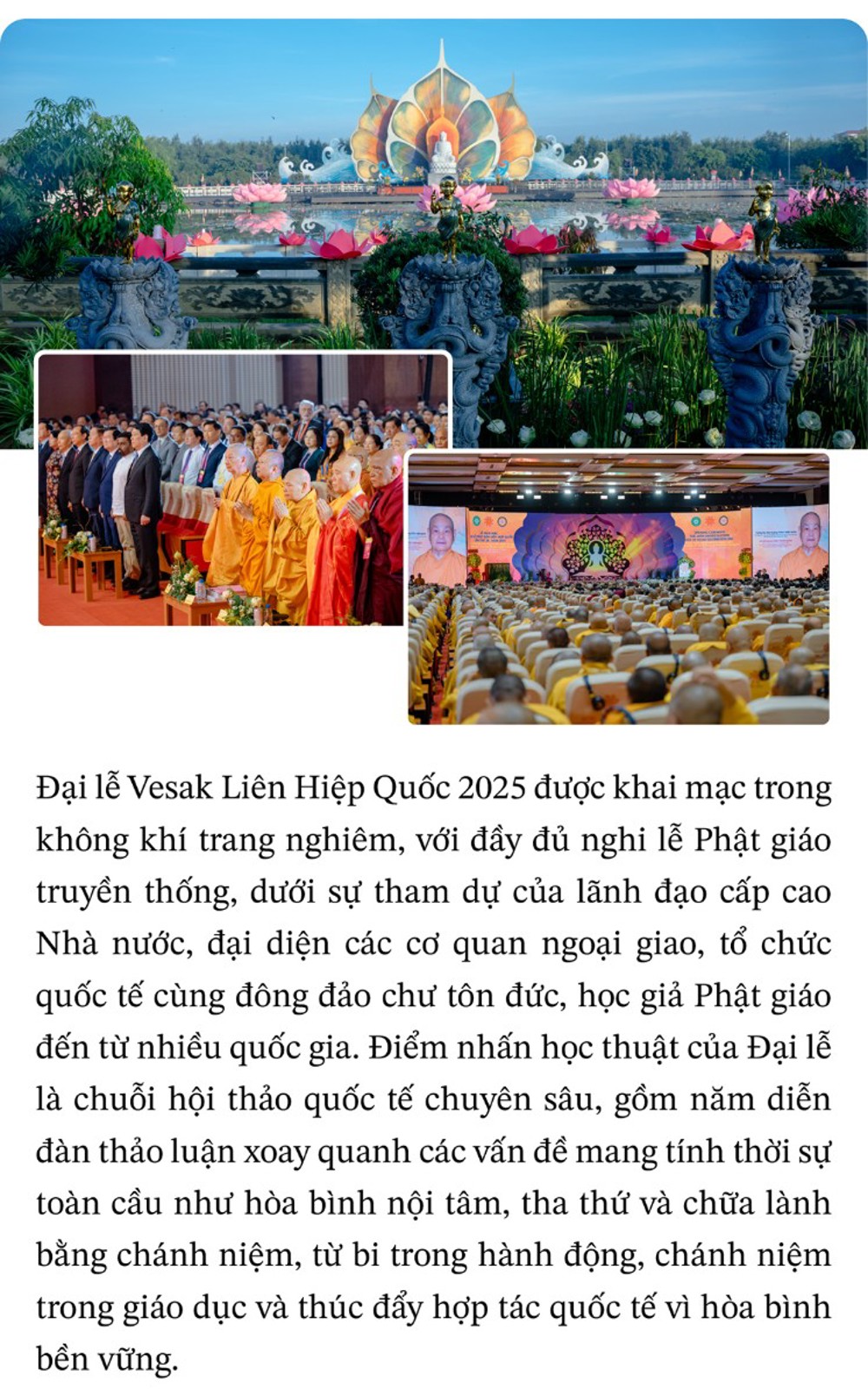 Đại lễ Vesak Liên Hiệp Quốc 2025 được khai mạc trong không khí trang nghiêm, với đầy đủ nghi lễ Phật giáo truyền thống, dưới sự tham dự của lãnh đạo cấp cao Nhà nước, đại diện các cơ quan ngoại giao, tổ chức quốc tế cùng đông đảo chư tôn đức, học giả Phật giáo đến từ nhiều quốc gia. Điểm nhấn học thuật của Đại lễ là chuỗi hội thảo quốc tế chuyên sâu, gồm năm diễn đàn thảo luận xoay quanh các vấn đề mang tính thời sự toàn cầu như hòa bình nội tâm, tha thứ và chữa lành bằng chánh niệm, từ bi trong hành động, chánh niệm trong giáo dục và thúc đẩy hợp tác quốc tế vì hòa bình bền vững.